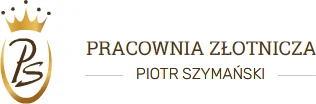 PS

PRACOWNIA ZŁOTNICZA

PIOTR SZYMAŃSKI